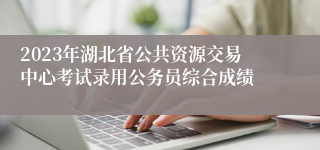 2023年湖北省公共资源交易中心考试录用公务员综合成绩